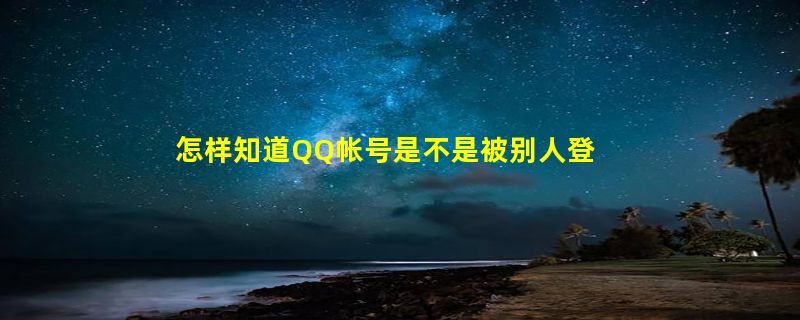 怎样知道QQ帐号是不是被别人登